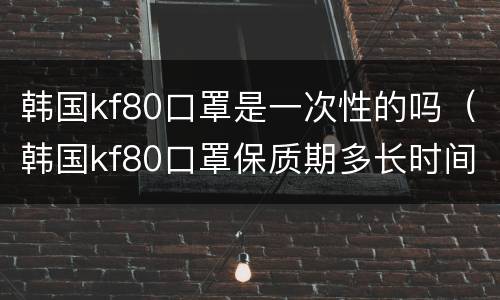 韩国kf80口罩是一次性的吗（韩国kf80口罩保质期多长时间